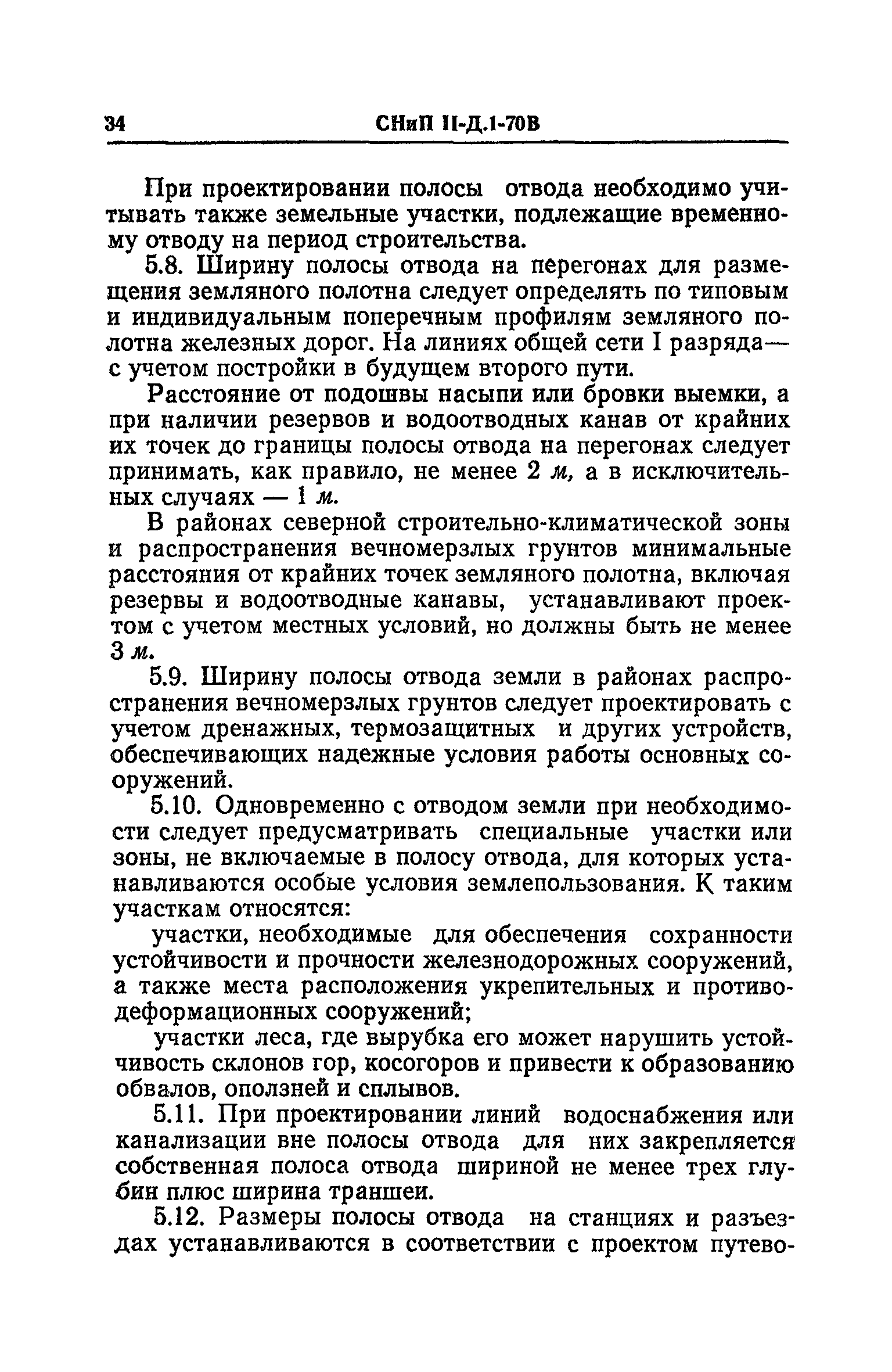 34 СНиП II-Д.1-70В

При проектировании полосы отвода необходимо учитывать также земельные участки, подлежащие временному отводу на период строительства.

5.8. Ширину полосы отвода на перегонах для размещения земляного полотна следует определять по типовым и индивидуальным поперечным профилям земляного полотна железных дорог. На линиях общей сети I разряда— с учетом постройки в будущем второго пути.

Расстояние от подошвы насыпи или бровки выемки, а при наличии резервов и водоотводных канав от крайних их точек до границы полосы отвода на перегонах следует принимать, как правило, не менее 2 м, а в исключительных случаях — 1 м.

В районах северной строительно-климатической зоны и распространения вечномерзлых грунтов минимальные расстояния от крайних точек земляного полотна, включая резервы и водоотводные канавы, устанавливают проектом с учетом местных условий, но должны быть не менее 3 м.

5.9. Ширину полосы отвода земли в районах распространения вечномерзлых грунтов следует проектировать с учетом дренажных, термозащитных и других устройств, обеспечивающих надежные условия работы основных сооружений.

5.10. Одновременно с отводом земли при необходимости следует предусматривать специальные участки или зоны, не включаемые в полосу отвода, для которых устанавливаются особые условия землепользования. К таким участкам относятся:

участки, необходимые для обеспечения сохранности устойчивости и прочности железнодорожных сооружений, а также места расположения укрепительных и противодеформационных сооружений;

участки леса, где вырубка его может нарушить устойчивость склонов гор, косогоров и привести к образованию обвалов, оползней и сплывов.

5.11. При проектировании линий водоснабжения или канализации вне полосы отвода для них закрепляется собственная полоса отвода шириной не менее трех глубин плюс ширина траншеи.

5.12. Размеры полосы отвода на станциях и разъездах устанавливаются в соответствии с проектом путево-